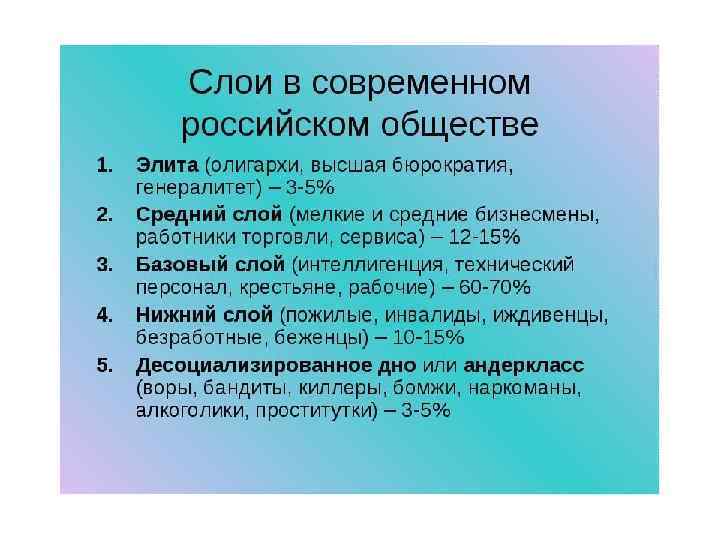 Слои в современном российском обществе

1. Элита (олигархи, высшая бюрократия, генералитет) – 3-5%

2. Средний слой (мелкие и средние бизнесмены, работники торговли, сервиса) – 12-15%

3. Базовый слой (интеллигенция, технический персонал, крестьяне, рабочие) – 60-70%

4. Нижний слой (пожилые, инвалиды, иждивенцы, безработные, беженцы) – 10-15%

5. Десоциализированное дно или андеркласс (воры, бандиты, киллеры, бомжи, наркоманы, алкоголики, проститутки) – 3-5%